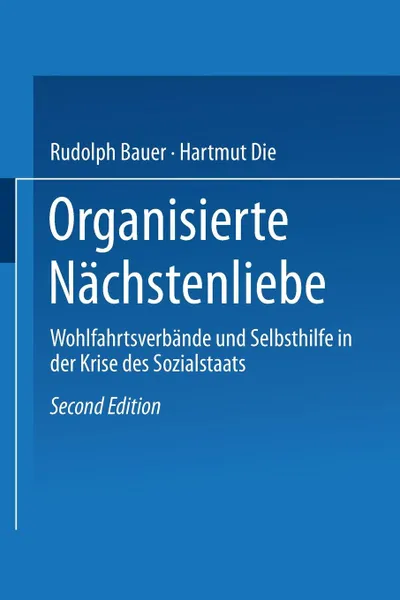 Rudolph Bauer · Hartmut Die

Organisierte Nächstenliebe

Wohlfahrtsverbände und Selbsthilfe in der Krise des Sozialstaats

Second Edition